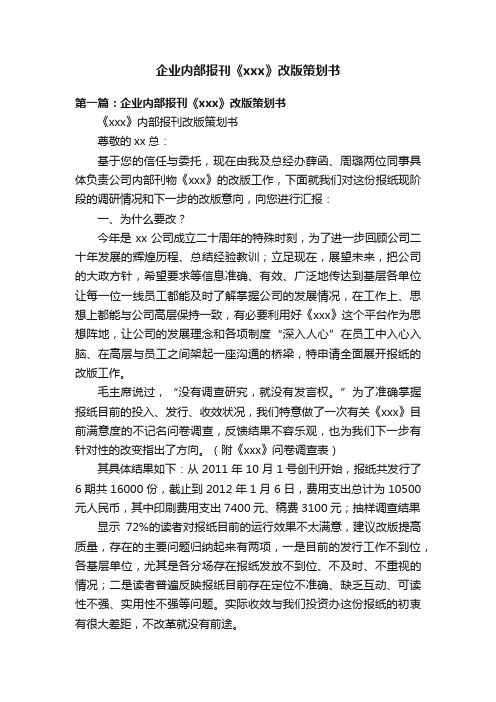 企业内部报刊《xxx》改版策划书

第一篇：企业内部报刊《xxx》改版策划书

《xxx》内部报刊改版策划书

尊敬的 xx 总：

基于您的信任与委托，现在由我及总经办薛函、周璐两位同事具体负责公司内部刊物《xxx》的改版工作，下面就我们对这份报纸现阶段的调研情况和下一步的改版意向，向您进行汇报：

一、为什么要改？

今年是 xx 公司成立二十周年的特殊时刻，为了进一步回顾公司二十年发展的辉煌历程、总结经验教训；立足现在，展望未来，把公司的大政方针，希望要求等信息准确、有效、广泛地传达到基层各单位让每一位一线员工都能及时了解掌握公司的发展情况，在工作上、思想上都能与公司高层保持一致，有必要利用好《xxx》这个平台作为思想阵地，让公司的发展理念和各项制度“深入人心”在员工中入心入脑、在高层与员工之间架起一座沟通的桥梁，特申请全面展开报纸的改版工作。

毛主席说过，“没有调查研究，就没有发言权。”为了准确掌握报纸目前的投入、发行、收效状况，我们特意做了一次有关《xxx》目前满意度的不记名问卷调查，反馈结果不容乐观，也为我们下一步有针对性的改变指出了方向。（附《xxx》问卷调查表）

其具体结果如下：从 2011 年 10 月 1 号创刊开始，报纸共发行了 6 期共 16000 份，截止到 2012 年 1 月 6 日，费用支出总计为 10500 元人民币，其中印刷费用支出 7400 元、稿费 3100 元；抽样调查结果

显示 72%的读者对报纸目前的运行效果不太满意，建议改版提高质量，存在的主要问题归纳起来有两项，一是目前的发行工作不到位，各基层单位，尤其是各分场存在报纸发放不到位、不及时、不重视的情况；二是读者普遍反映报纸目前存在定位不准确、缺乏互动、可读性不强、实用性不强等问题。实际收效与我们投资办这份报纸的初衷有很大差距，不改革就没有前途。